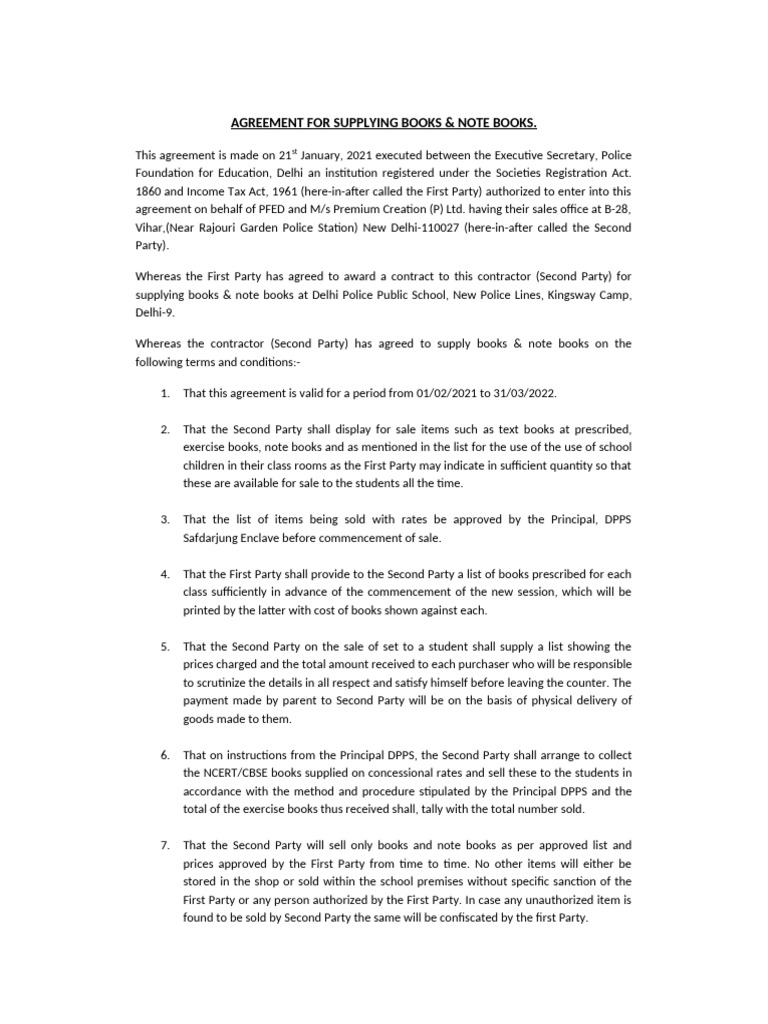 AGREEMENT FOR SUPPLYING BOOKS & NOTE BOOKS.

This agreement is made on 21$^{st}$ January, 2021 executed between the Executive Secretary, Police Foundation for Education, Delhi an institution registered under the Societies Registration Act. 1860 and Income Tax Act, 1961 (here-in-after called the First Party) authorized to enter into this agreement on behalf of PFED and M/s Premium Creation (P) Ltd. having their sales office at B-28, Vihar,(Near Rajouri Garden Police Station) New Delhi-110027 (here-in-after called the Second Party).

Whereas the First Party has agreed to award a contract to this contractor (Second Party) for supplying books & note books at Delhi Police Public School, New Police Lines, Kingsway Camp, Delhi-9.

Whereas the contractor (Second Party) has agreed to supply books & note books on the following terms and conditions:-

1. That this agreement is valid for a period from 01/02/2021 to 31/03/2022.

2. That the Second Party shall display for sale items such as text books at prescribed, exercise books, note books and as mentioned in the list for the use of the use of school children in their class rooms as the First Party may indicate in sufficient quantity so that these are available for sale to the students all the time.

3. That the list of items being sold with rates be approved by the Principal, DPPS Safdarjung Enclave before commencement of sale.

4. That the First Party shall provide to the Second Party a list of books prescribed for each class sufficiently in advance of the commencement of the new session, which will be printed by the latter with cost of books shown against each.

5. That the Second Party on the sale of set to a student shall supply a list showing the prices charged and the total amount received to each purchaser who will be responsible to scrutinize the details in all respect and satisfy himself before leaving the counter. The payment made by parent to Second Party will be on the basis of physical delivery of goods made to them.

6. That on instructions from the Principal DPPS, the Second Party shall arrange to collect the NCERT/CBSE books supplied on concessional rates and sell these to the students in accordance with the method and procedure stipulated by the Principal DPPS and the total of the exercise books thus received shall, tally with the total number sold.

7. That the Second Party will sell only books and note books as per approved list and prices approved by the First Party from time to time. No other items will either be stored in the shop or sold within the school premises without specific sanction of the First Party or any person authorized by the First Party. In case any unauthorized item is found to be sold by Second Party the same will be confiscated by the first Party.